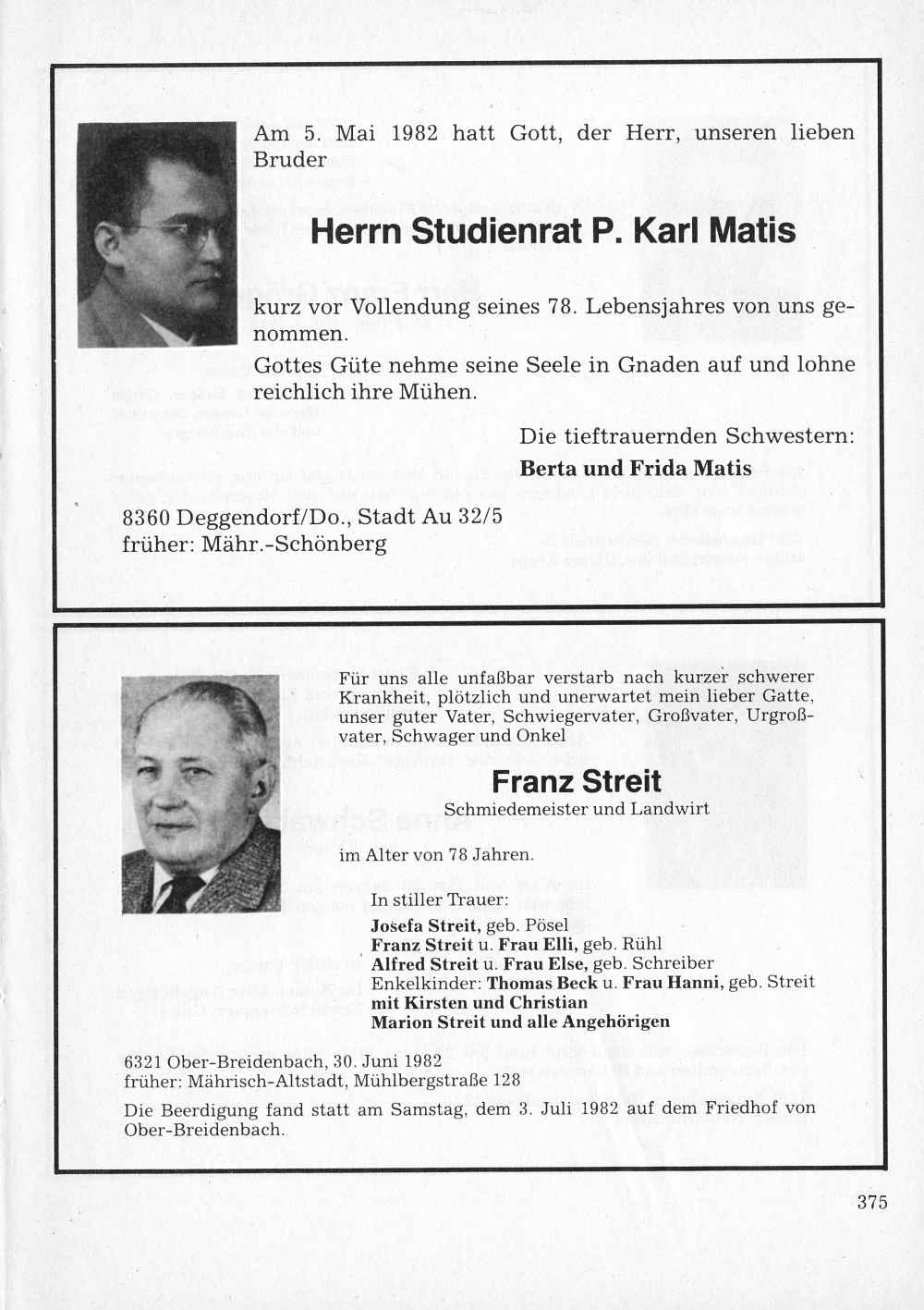 Am 5. Mai 1982 hatt Gott, der Herr, unseren lieben Bruder

Herrn Studienrat P. Karl Matis

kurz vor Vollendung seines 78. Lebensjahres von uns genommen.

Gottes Güte nehme seine Seele in Gnaden auf und lohne reichlich ihre Mühen.

Die tieftrauernden Schwestern:
Berta und Frida Matis

8360 Deggendorf/Do., Stadt Au 32/5
früher: Mähr.-Schönberg

Für uns alle unfaßbar verstarb nach kurzer schwerer Krankheit, plötzlich und unerwartet mein lieber Gatte, unser guter Vater, Schwiegervater, Großvater, Urgroßvater, Schwager und Onkel

Franz Streit
Schmiedemeister und Landwirt

im Alter von 78 Jahren.

In stiller Trauer:
Josefa Streit, geb. Pösel
Franz Streit u. Frau Elli, geb. Rühl
Alfred Streit u. Frau Else, geb. Schreiber
Enkelkinder: Thomas Beck u. Frau Hanni, geb. Streit
mit Kirsten und Christian
Marion Streit und alle Angehörigen

6321 Ober-Breidenbach, 30. Juni 1982
früher: Mährisch-Altstadt, Mühlbergstraße 128

Die Beerdigung fand statt am Samstag, dem 3. Juli 1982 auf dem Friedhof von Ober-Breidenbach.

375